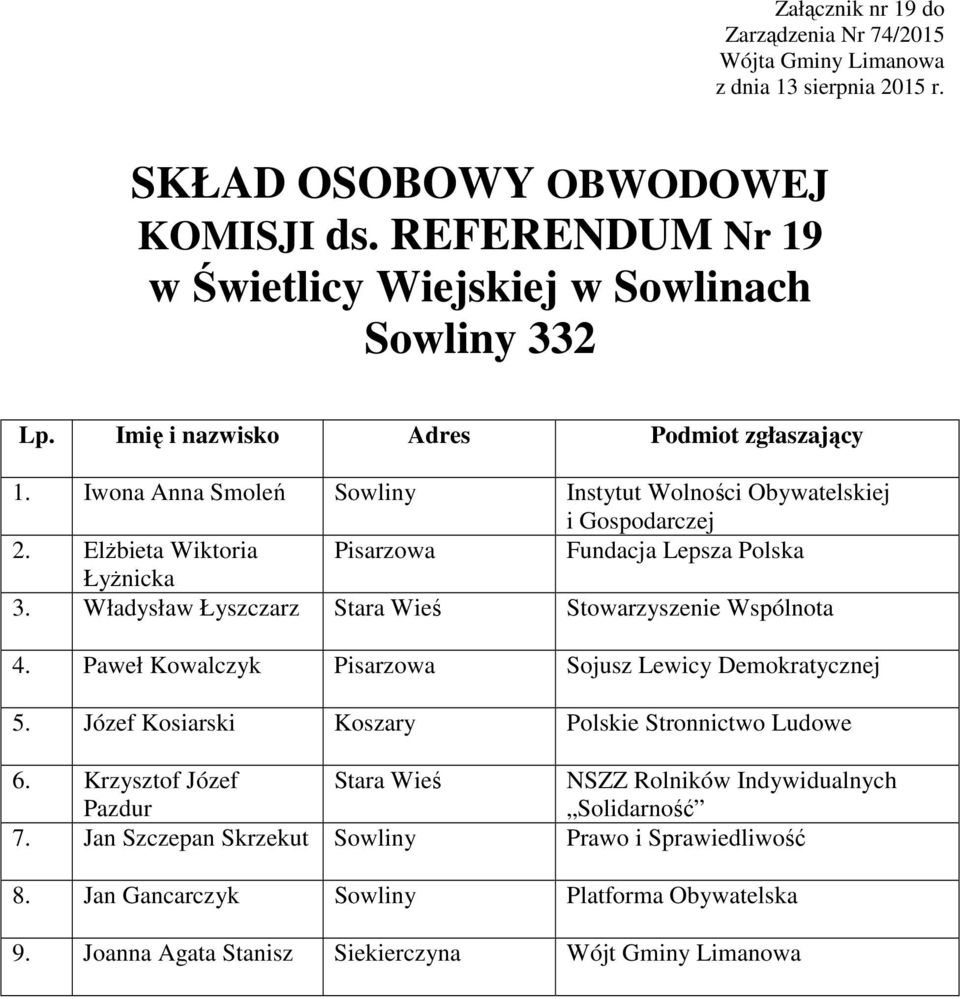 Załącznik nr 19 do
Zarządzenia Nr 74/2015
Wójta Gminy Limanowa
z dnia 13 sierpnia 2015 r.

SKŁAD OSOBOWY OBWODOWEJ KOMISJI ds. REFERENDUM Nr 19 w Świetlicy Wiejskiej w Sowlinach Sowliny 332

| Lp. | Imię i nazwisko | Adres | Podmiot zgłaszający |
|---|---|---|---|
| 1. | Iwona Anna Smoleń | Sowliny | Instytut Wolności Obywatelskiej i Gospodarczej |
| 2. | Elżbieta Wiktoria Łyżnicka | Pisarzowa | Fundacja Lepsza Polska |
| 3. | Władysław Łyszczarz | Stara Wieś | Stowarzyszenie Wspólnota |
| 4. | Paweł Kowalczyk | Pisarzowa | Sojusz Lewicy Demokratycznej |
| 5. | Józef Kosiarski | Koszary | Polskie Stronnictwo Ludowe |
| 6. | Krzysztof Józef Pazdur | Stara Wieś | NSZZ Rolników Indywidualnych „Solidarność” |
| 7. | Jan Szczepan Skrzekut | Sowliny | Prawo i Sprawiedliwość |
| 8. | Jan Gancarczyk | Sowliny | Platforma Obywatelska |
| 9. | Joanna Agata Stanisz | Siekierczyna | Wójt Gminy Limanowa |